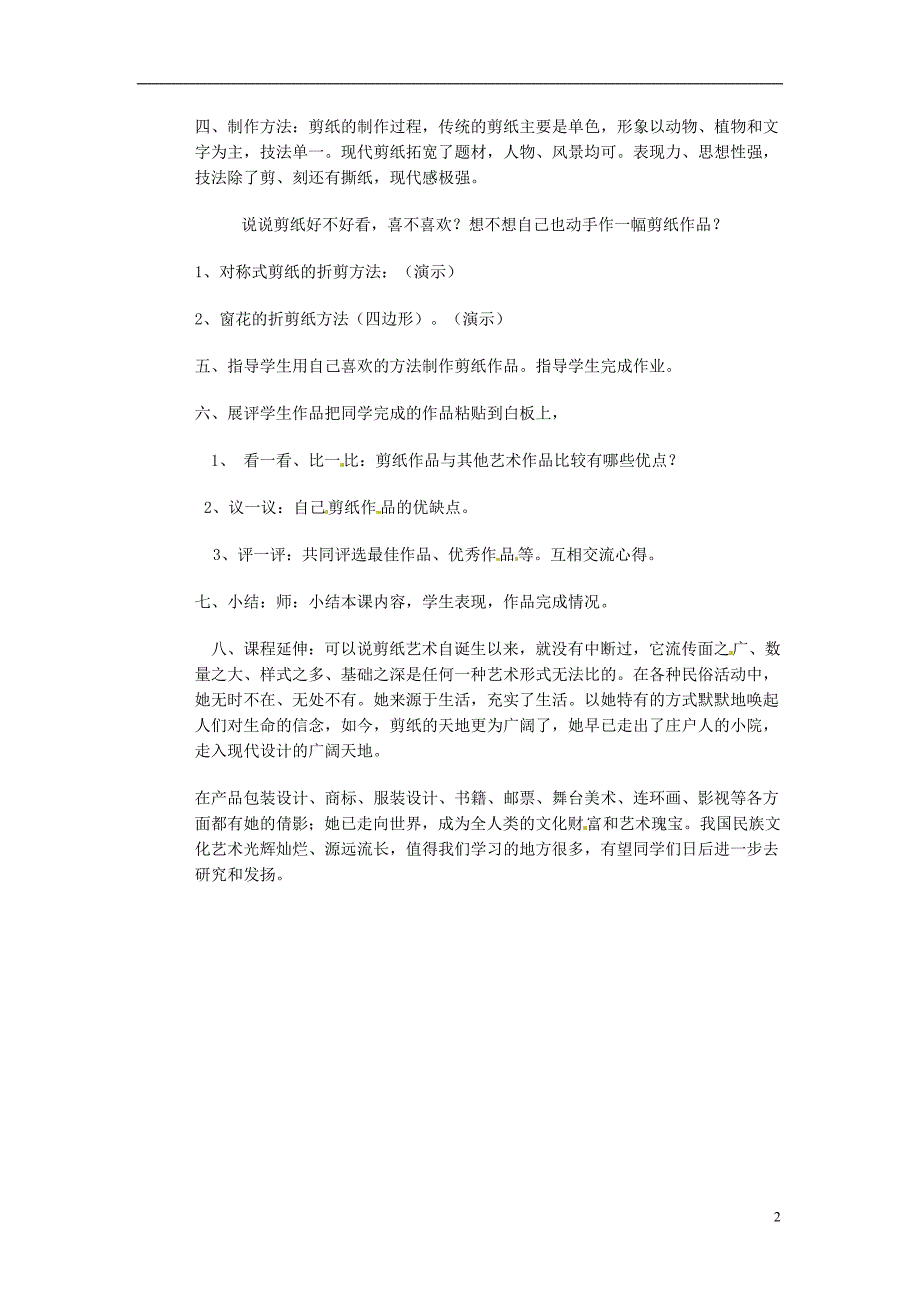 四、制作方法：剪纸的制作过程，传统的剪纸主要是单色，形象以动物、植物和文字为主，技法单一。现代剪纸拓宽了题材，人物、风景均可。表现力、思想性强，技法除了剪、刻还有撕纸，现代感极强。

说说剪纸好不好看，喜不喜欢？想不想自己也动手作一幅剪纸作品？

1、对称式剪纸的折剪方法：（演示）

2、窗花的折剪纸方法（四边形）。（演示）

五、指导学生用自己喜欢的方法制作剪纸作品。指导学生完成作业。

六、展评学生作品把同学完成的作品粘贴到白板上，

1、 看一看、比一比：剪纸作品与其他艺术作品比较有哪些优点？

2、议一议：自己剪纸作品的优缺点。

3、评一评：共同评选最佳作品、优秀作品等。互相交流心得。

七、小结：师：小结本课内容，学生表现，作品完成情况。

八、课程延伸：可以说剪纸艺术自诞生以来，就没有中断过，它流传面之广、数量之大、样式之多、基础之深是任何一种艺术形式无法比的。在各种民俗活动中，她无时不在、无处不有。她来源于生活，充实了生活。以她特有的方式默默地唤起人们对生命的信念，如今，剪纸的天地更为广阔了，她早已走出了庄户人的小院，走入现代设计的广阔天地。

在产品包装设计、商标、服装设计、书籍、邮票、舞台美术、连环画、影视等各方面都有她的倩影；她已走向世界，成为全人类的文化财富和艺术瑰宝。我国民族文化艺术光辉灿烂、源远流长，值得我们学习的地方很多，有望同学们日后进一步去研究和发扬。

2